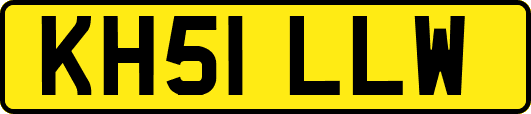 KH51 LLW